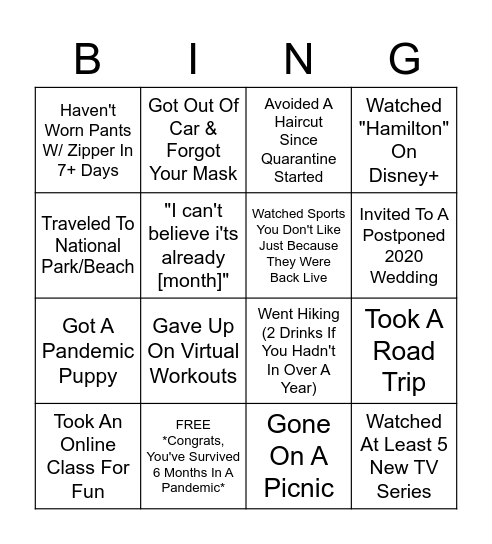 | B | I | N | G |
|---|---|---|---|
| Haven't Worn Pants W/ Zipper In 7+ Days | Got Out Of Car & Forgot Your Mask | Avoided A Haircut Since Quarantine Started | Watched "Hamilton" On Disney+ |
| Traveled To National Park/Beach | "I can't believe i'ts already [month]" | Watched Sports You Don't Like Just Because They Were Back Live | Invited To A Postponed 2020 Wedding |
| Got A Pandemic Puppy | Gave Up On Virtual Workouts | Went Hiking (2 Drinks If You Hadn't In Over A Year) | Took A Road Trip |
| Took An Online Class For Fun | FREE *Congrats, You've Survived 6 Months In A Pandemic* | Gone On A Picnic | Watched At Least 5 New TV Series |